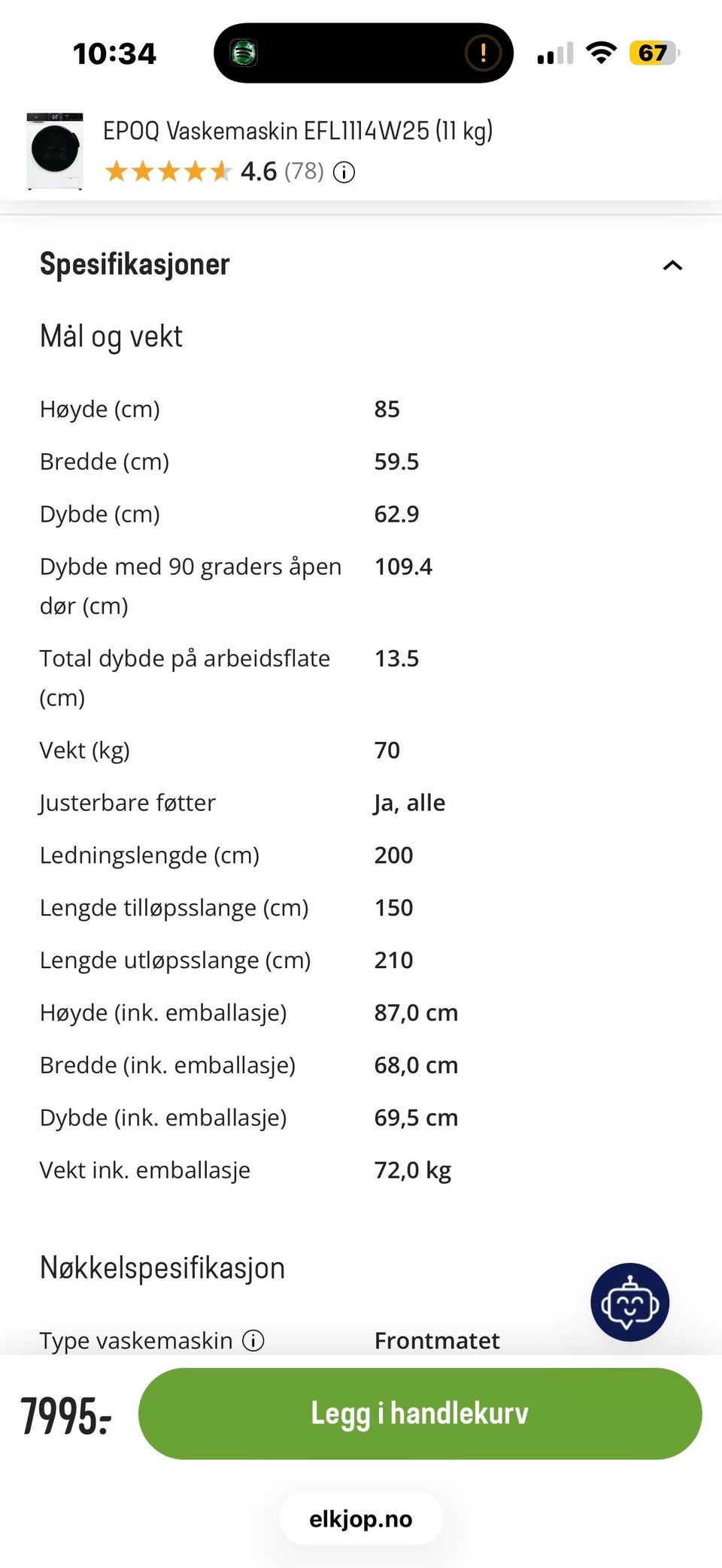 10:34

67

EPOQ Vaskemaskin EFL1114W25 (11 kg)
4.6 (78)

Spesifikasjoner

Mål og vekt

| | |
|---|---|
| Høyde (cm) | 85 |
| Bredde (cm) | 59.5 |
| Dybde (cm) | 62.9 |
| Dybde med 90 graders åpen dør (cm) | 109.4 |
| Total dybde på arbeidsflate (cm) | 13.5 |
| Vekt (kg) | 70 |
| Justerbare føtter | Ja, alle |
| Ledningslengde (cm) | 200 |
| Lengde tilløpsslange (cm) | 150 |
| Lengde utløpsslange (cm) | 210 |
| Høyde (ink. emballasje) | 87,0 cm |
| Bredde (ink. emballasje) | 68,0 cm |
| Dybde (ink. emballasje) | 69,5 cm |
| Vekt ink. emballasje | 72,0 kg |

Nøkkelspesifikasjon

| | |
|---|---|
| Type vaskemaskin | Frontmatet |

7995:-

Legg i handlekurv

elkjop.no